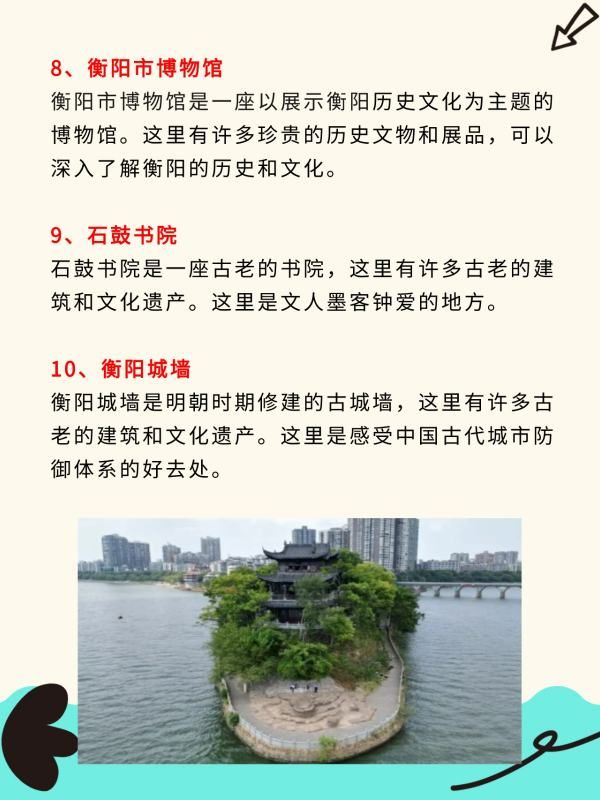 8、衡阳市博物馆

衡阳市博物馆是一座以展示衡阳历史文化为主题的博物馆。这里有许多珍贵的历史文物和展品，可以深入了解衡阳的历史和文化。

9、石鼓书院

石鼓书院是一座古老的书院，这里有许多古老的建筑和文化遗产。这里是文人墨客钟爱的地方。

10、衡阳城墙

衡阳城墙是明朝时期修建的古城墙，这里有许多古老的建筑和文化遗产。这里是感受中国古代城市防御体系的好去处。